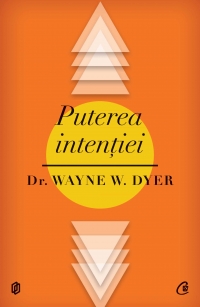 Puterea intenției

Dr. WAYNE W. DYER